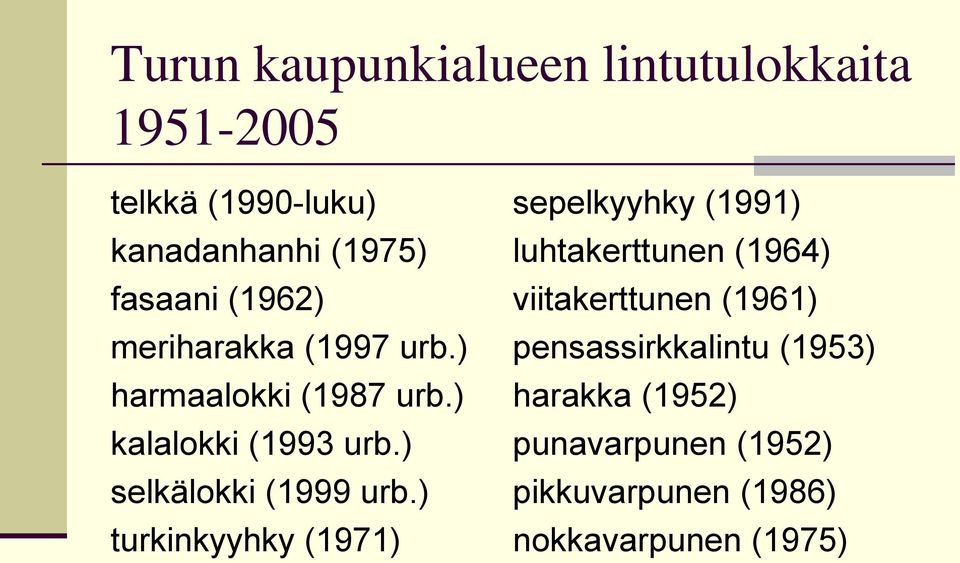 Turun kaupunkialueen lintutulokkaita 1951-2005

telkkä (1990-luku)
kanadanhanhi (1975)
fasaani (1962)
meriharakka (1997 urb.)
harmaalokki (1987 urb.)
kalalokki (1993 urb.)
selkälokki (1999 urb.)
turkinkyyhky (1971)

sepelkyyhky (1991)
luhtakerttunen (1964)
viitakerttunen (1961)
pensassirkkalintu (1953)
harakka (1952)
punavarpunen (1952)
pikkuvarpunen (1986)
nokkavarpunen (1975)